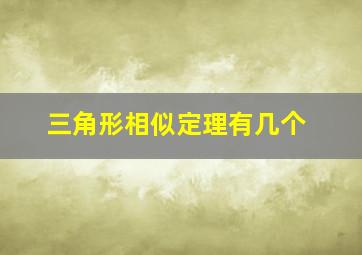 三角形相似定理有几个